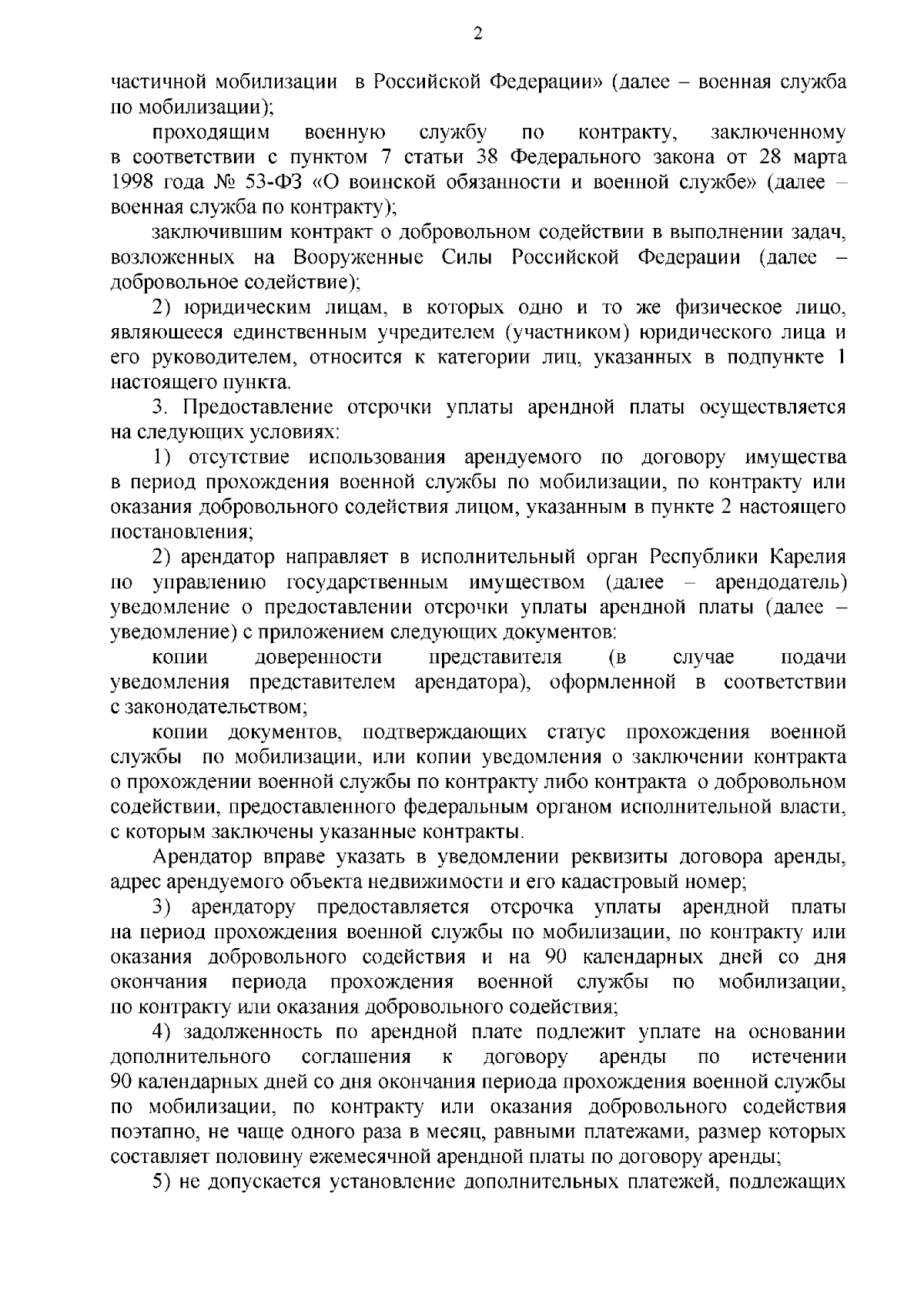 2

частичной мобилизации в Российской Федерации» (далее – военная служба по мобилизации);

проходящим военную службу по контракту, заключенному в соответствии с пунктом 7 статьи 38 Федерального закона от 28 марта 1998 года № 53-ФЗ «О воинской обязанности и военной службе» (далее – военная служба по контракту);

заключившим контракт о добровольном содействии в выполнении задач, возложенных на Вооруженные Силы Российской Федерации (далее – добровольное содействие);

2) юридическим лицам, в которых одно и то же физическое лицо, являющееся единственным учредителем (участником) юридического лица и его руководителем, относится к категории лиц, указанных в подпункте 1 настоящего пункта.

3. Предоставление отсрочки уплаты арендной платы осуществляется на следующих условиях:

1) отсутствие использования арендуемого по договору имущества в период прохождения военной службы по мобилизации, по контракту или оказания добровольного содействия лицом, указанным в пункте 2 настоящего постановления;

2) арендатор направляет в исполнительный орган Республики Карелия по управлению государственным имуществом (далее – арендодатель) уведомление о предоставлении отсрочки уплаты арендной платы (далее – уведомление) с приложением следующих документов:

копии доверенности представителя (в случае подачи уведомления представителем арендатора), оформленной в соответствии с законодательством;

копии документов, подтверждающих статус прохождения военной службы по мобилизации, или копии уведомления о заключении контракта о прохождении военной службы по контракту либо контракта о добровольном содействии, предоставленного федеральным органом исполнительной власти, с которым заключены указанные контракты.

Арендатор вправе указать в уведомлении реквизиты договора аренды, адрес арендуемого объекта недвижимости и его кадастровый номер;

3) арендатору предоставляется отсрочка уплаты арендной платы на период прохождения военной службы по мобилизации, по контракту или оказания добровольного содействия и на 90 календарных дней со дня окончания периода прохождения военной службы по мобилизации, по контракту или оказания добровольного содействия;

4) задолженность по арендной плате подлежит уплате на основании дополнительного соглашения к договору аренды по истечении 90 календарных дней со дня окончания периода прохождения военной службы по мобилизации, по контракту или оказания добровольного содействия поэтапно, не чаще одного раза в месяц, равными платежами, размер которых составляет половину ежемесячной арендной платы по договору аренды;

5) не допускается установление дополнительных платежей, подлежащих